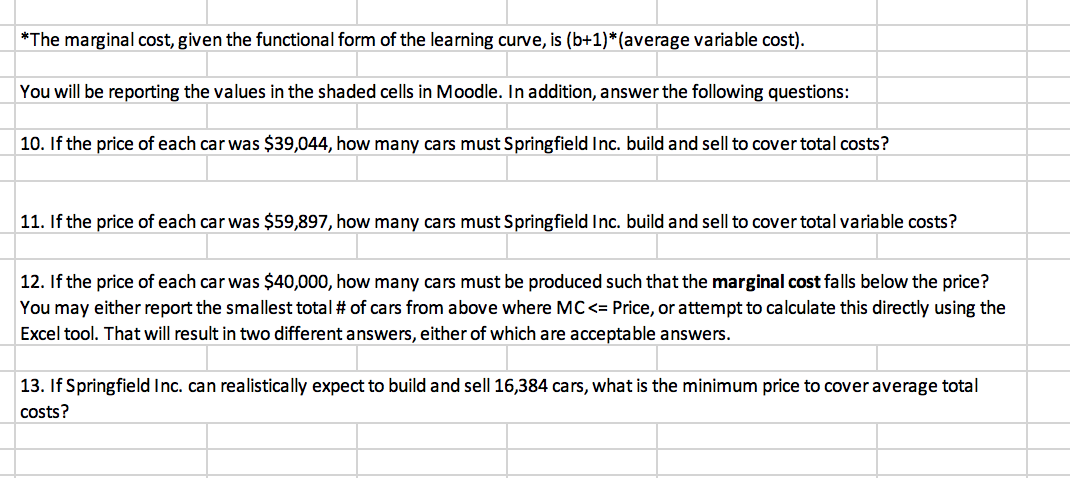 *The marginal cost, given the functional form of the learning curve, is (b+1)*(average variable cost).

You will be reporting the values in the shaded cells in Moodle. In addition, answer the following questions:

10. If the price of each car was $39,044, how many cars must Springfield Inc. build and sell to cover total costs?

11. If the price of each car was $59,897, how many cars must Springfield Inc. build and sell to cover total variable costs?

12. If the price of each car was $40,000, how many cars must be produced such that the marginal cost falls below the price? You may either report the smallest total # of cars from above where MC <= Price, or attempt to calculate this directly using the Excel tool. That will result in two different answers, either of which are acceptable answers.

13. If Springfield Inc. can realistically expect to build and sell 16,384 cars, what is the minimum price to cover average total costs?